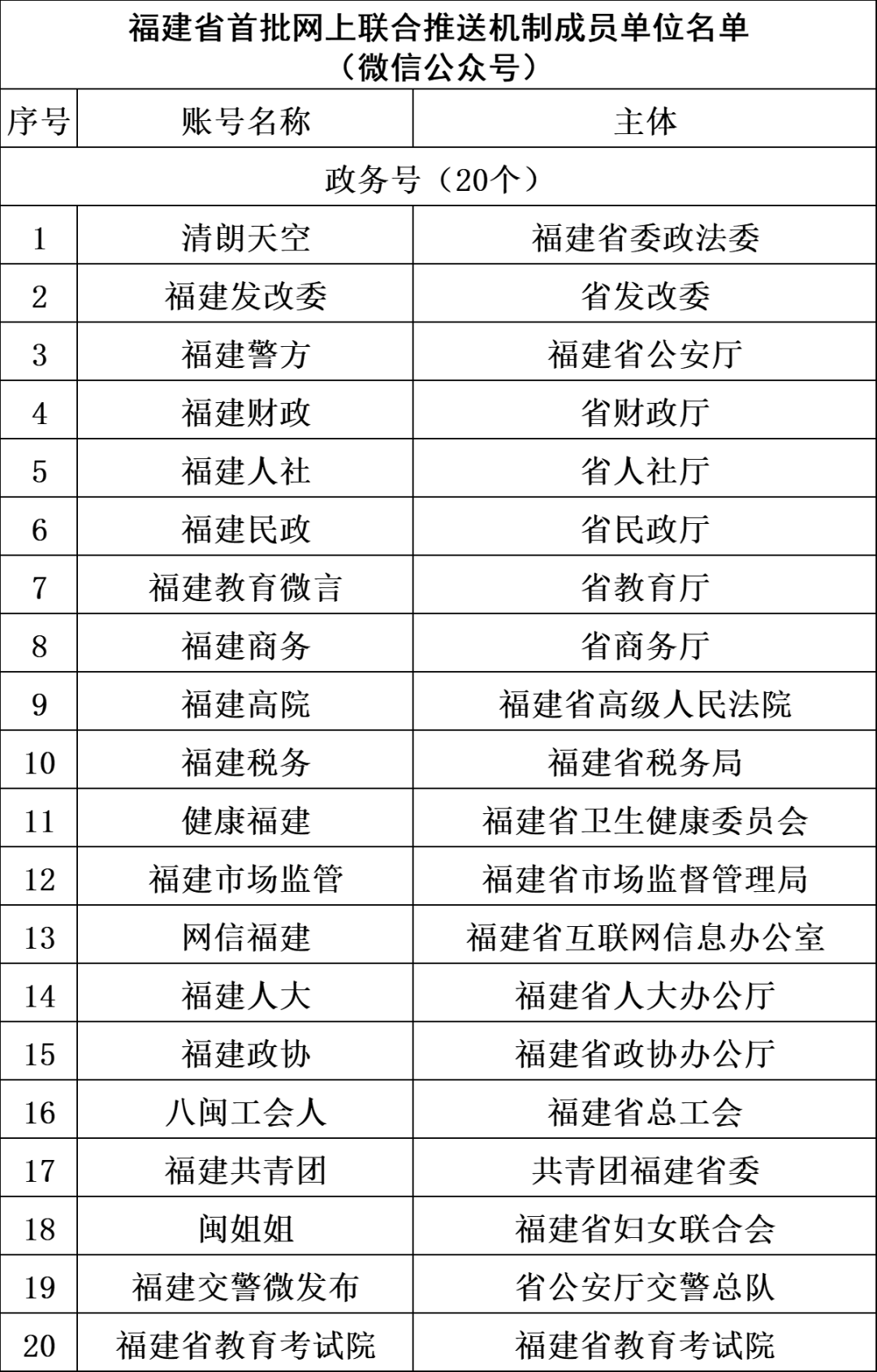 福建省首批网上联合推送机制成员单位名单
（微信公众号）

| 序号 | 账号名称 | 主体 |
|---|---|---|
| 政务号（20个） | | |
| 1 | 清朗天空 | 福建省委政法委 |
| 2 | 福建发改委 | 省发改委 |
| 3 | 福建警方 | 福建省公安厅 |
| 4 | 福建财政 | 省财政厅 |
| 5 | 福建人社 | 省人社厅 |
| 6 | 福建民政 | 省民政厅 |
| 7 | 福建教育微言 | 省教育厅 |
| 8 | 福建商务 | 省商务厅 |
| 9 | 福建高院 | 福建省高级人民法院 |
| 10 | 福建税务 | 福建省税务局 |
| 11 | 健康福建 | 福建省卫生健康委员会 |
| 12 | 福建市场监管 | 福建省市场监督管理局 |
| 13 | 网信福建 | 福建省互联网信息办公室 |
| 14 | 福建人大 | 福建省人大办公厅 |
| 15 | 福建政协 | 福建省政协办公厅 |
| 16 | 八闽工会人 | 福建省总工会 |
| 17 | 福建共青团 | 共青团福建省委 |
| 18 | 闽姐姐 | 福建省妇女联合会 |
| 19 | 福建交警微发布 | 省公安厅交警总队 |
| 20 | 福建省教育考试院 | 福建省教育考试院 |